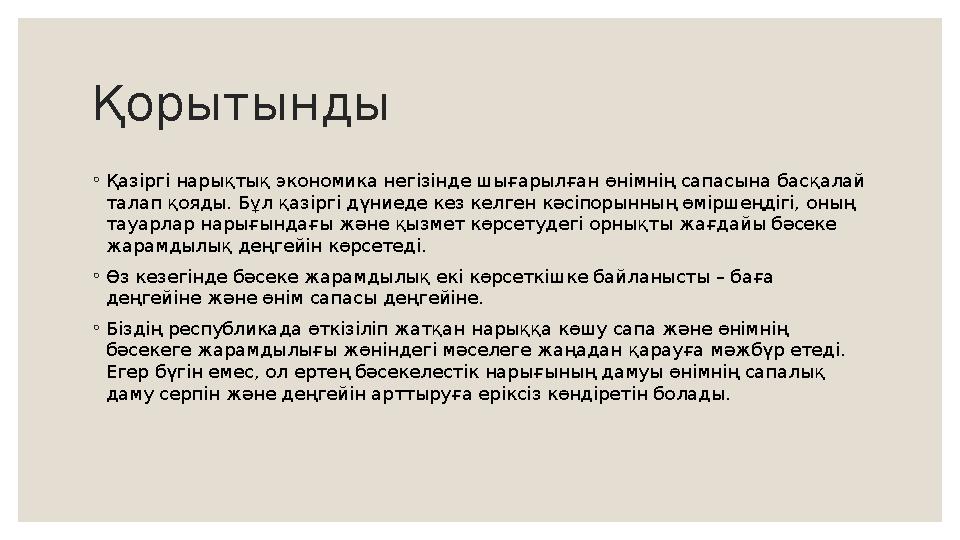 Қорытынды

◦ Қазіргі нарықтық экономика негізінде шығарылған өнімнің сапасына басқалай талап қояды. Бұл қазіргі дүниеде кез келген кәсіпорынның өміршеңдігі, оның тауарлар нарығындағы және қызмет көрсетудегі орнықты жағдайы бәсеке жарамдылық деңгейін көрсетеді.

◦ Өз кезегінде бәсеке жарамдылық екі көрсеткішке байланысты – баға деңгейіне және өнім сапасы деңгейіне.

◦ Біздің республикада өткізіліп жатқан нарыққа көшу сапа және өнімнің бәсекеге жарамдылығы жөніндегі мәселеге жаңадан қарауға мәжбүр етеді. Егер бүгін емес, ол ертең бәсекелестік нарығының дамуы өнімнің сапалық даму серпін және деңгейін арттыруға еріксіз көндіретін болады.